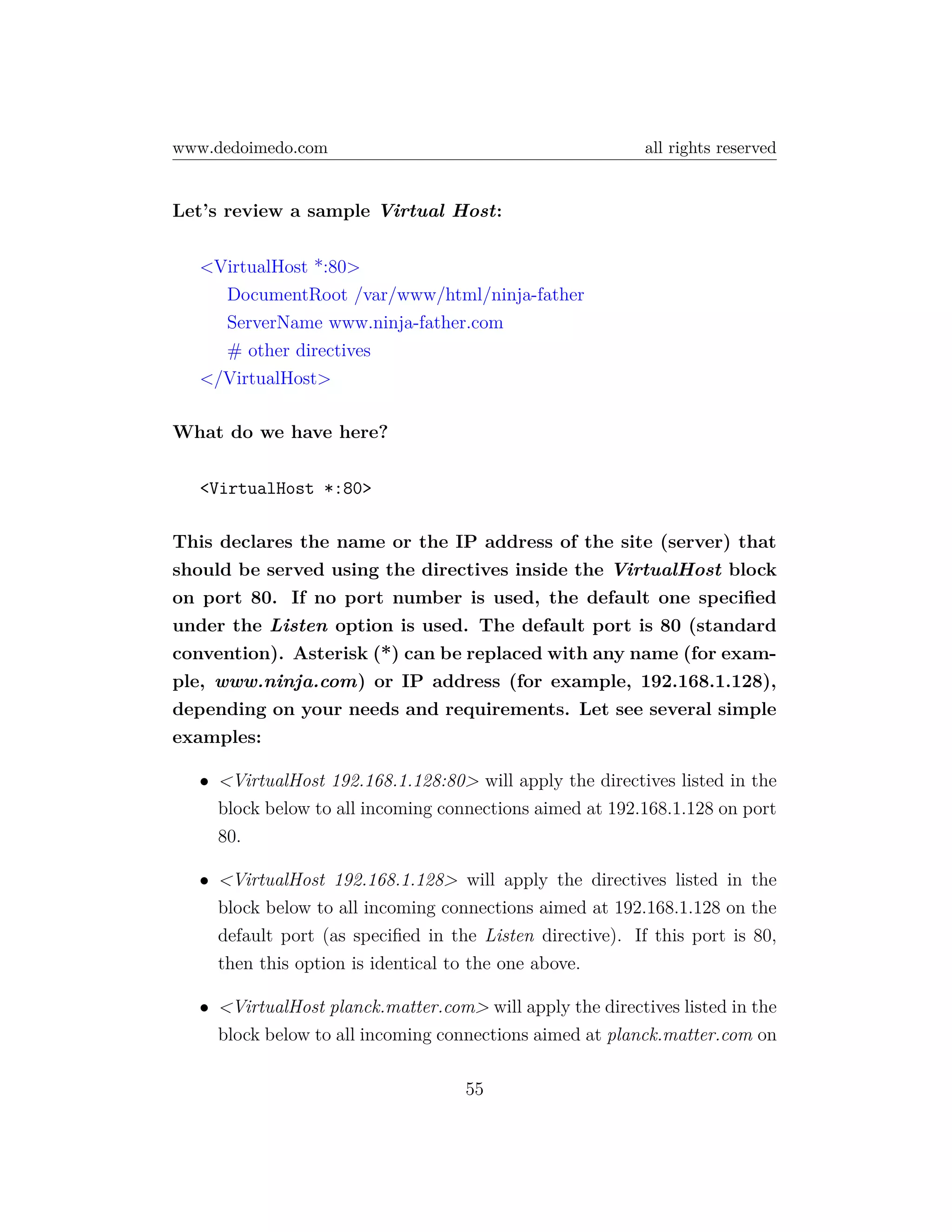 www.dedoimedo.com all rights reserved

Let's review a sample Virtual Host:

<VirtualHost *:80>
DocumentRoot /var/www/html/ninja-father
ServerName www.ninja-father.com
# other directives
</VirtualHost>

What do we have here?

<VirtualHost *:80>

This declares the name or the IP address of the site (server) that should be served using the directives inside the VirtualHost block on port 80. If no port number is used, the default one specified under the Listen option is used. The default port is 80 (standard convention). Asterisk (*) can be replaced with any name (for example, www.ninja.com) or IP address (for example, 192.168.1.128), depending on your needs and requirements. Let see several simple examples:

• <VirtualHost 192.168.1.128:80> will apply the directives listed in the block below to all incoming connections aimed at 192.168.1.128 on port 80.

• <VirtualHost 192.168.1.128> will apply the directives listed in the block below to all incoming connections aimed at 192.168.1.128 on the default port (as specified in the Listen directive). If this port is 80, then this option is identical to the one above.

• <VirtualHost planck.matter.com> will apply the directives listed in the block below to all incoming connections aimed at planck.matter.com on

55